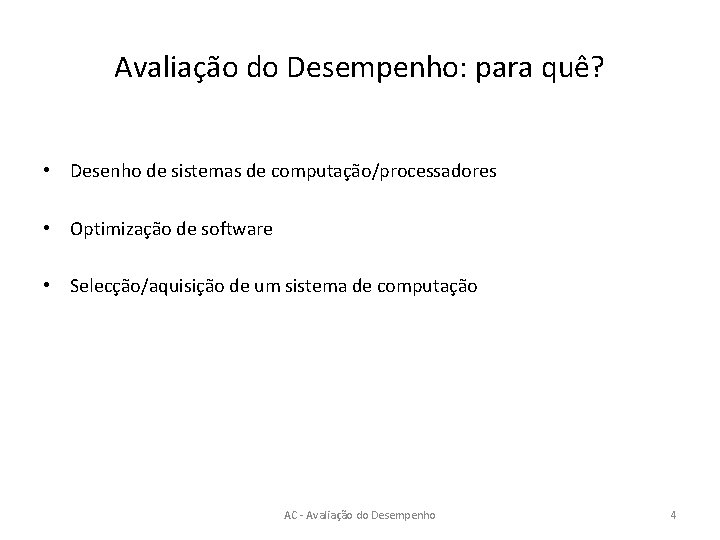 Avaliação do Desempenho: para quê?

• Desenho de sistemas de computação/processadores

• Optimização de software

• Selecção/aquisição de um sistema de computação

AC - Avaliação do Desempenho

4